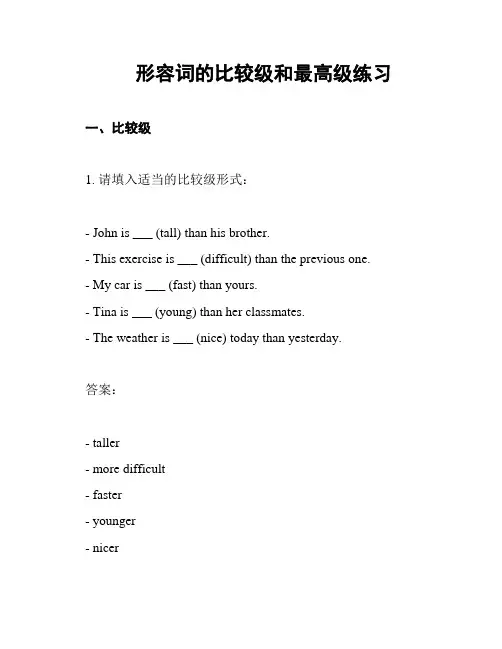 形容词的比较级和最高级练习

一、比较级

1. 请填入适当的比较级形式：

- John is ___ (tall) than his brother.

- This exercise is ___ (difficult) than the previous one.

- My car is ___ (fast) than yours.

- Tina is ___ (young) than her classmates.

- The weather is ___ (nice) today than yesterday.

答案：

- taller

- more difficult

- faster

- younger

- nicer